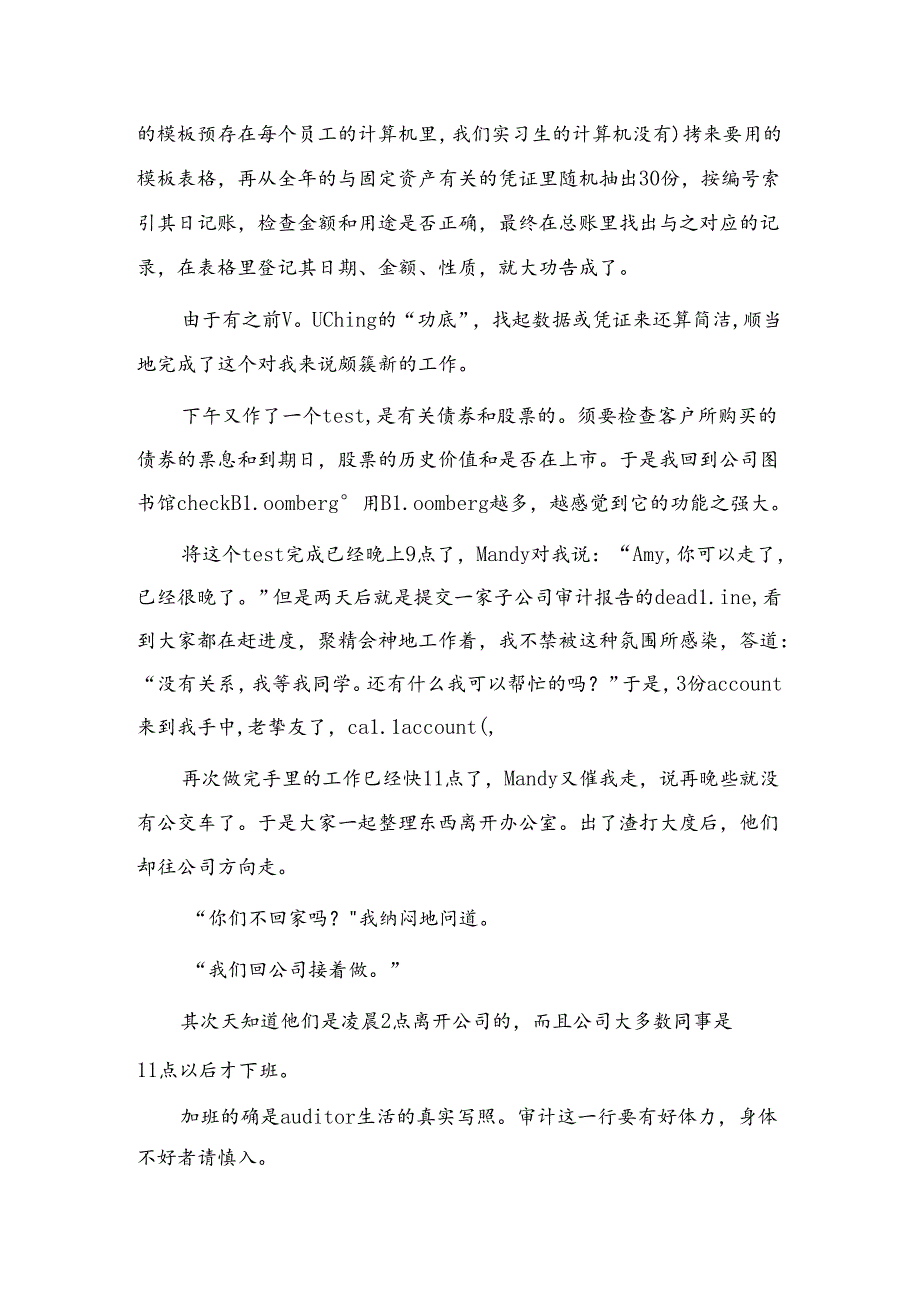 的模板预存在每个员工的计算机里，我们实习生的计算机没有)拷来要用的模板表格，再从全年的与固定资产有关的凭证里随机抽出30份，按编号索引其日记账，检查金额和用途是否正确，最终在总账里找出与之对应的记录，在表格里登记其日期、金额、性质，就大功告成了。

由于有之前V。UChing的“功底”，找起数据或凭证来还算简洁，顺当地完成了这个对我来说颇簇新的工作。

下午又作了一个test，是有关债券和股票的。须要检查客户所购买的债券的票息和到期日，股票的历史价值和是否在上市。于是我回到公司图书馆checkB1．oomberg°用B1．oomberg越多，越感觉到它的功能之强大。

将这个test完成已经晚上9点了，Mandy对我说：“Amy，你可以走了，已经很晚了。”但是两天后就是提交一家子公司审计报告的dead1．ine，看到大家都在赶进度，聚精会神地工作着，我不禁被这种氛围所感染，答道：“没有关系，我等我同学。还有什么我可以帮忙的吗？”于是，3份account来到我手中，老挚友了，ca1．1account(，

再次做完手里的工作已经快11点了，Mandy又催我走，说再晚些就没有公交车了。于是大家一起整理东西离开办公室。出了渣打大度后，他们却往公司方向走。

“你们不回家吗？"我纳闷地问道。

“我们回公司接着做。”

其次天知道他们是凌晨2点离开公司的，而且公司大多数同事是11点以后才下班。

加班的确是auditor生活的真实写照。审计这一行要有好体力，身体不好者请慎入。